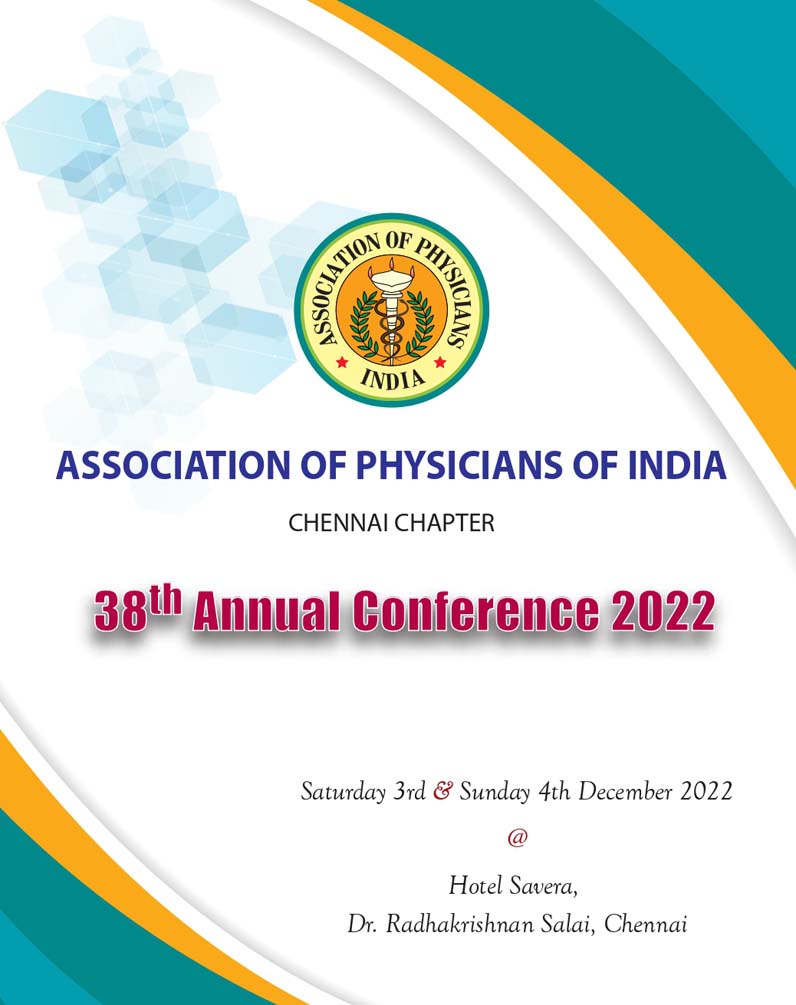 ASSOCIATION OF PHYSICIANS
INDIA

ASSOCIATION OF PHYSICIANS OF INDIA

CHENNAI CHAPTER

38th Annual Conference 2022

Saturday 3rd & Sunday 4th December 2022

@

Hotel Savera,
Dr. Radhakrishnan Salai, Chennai